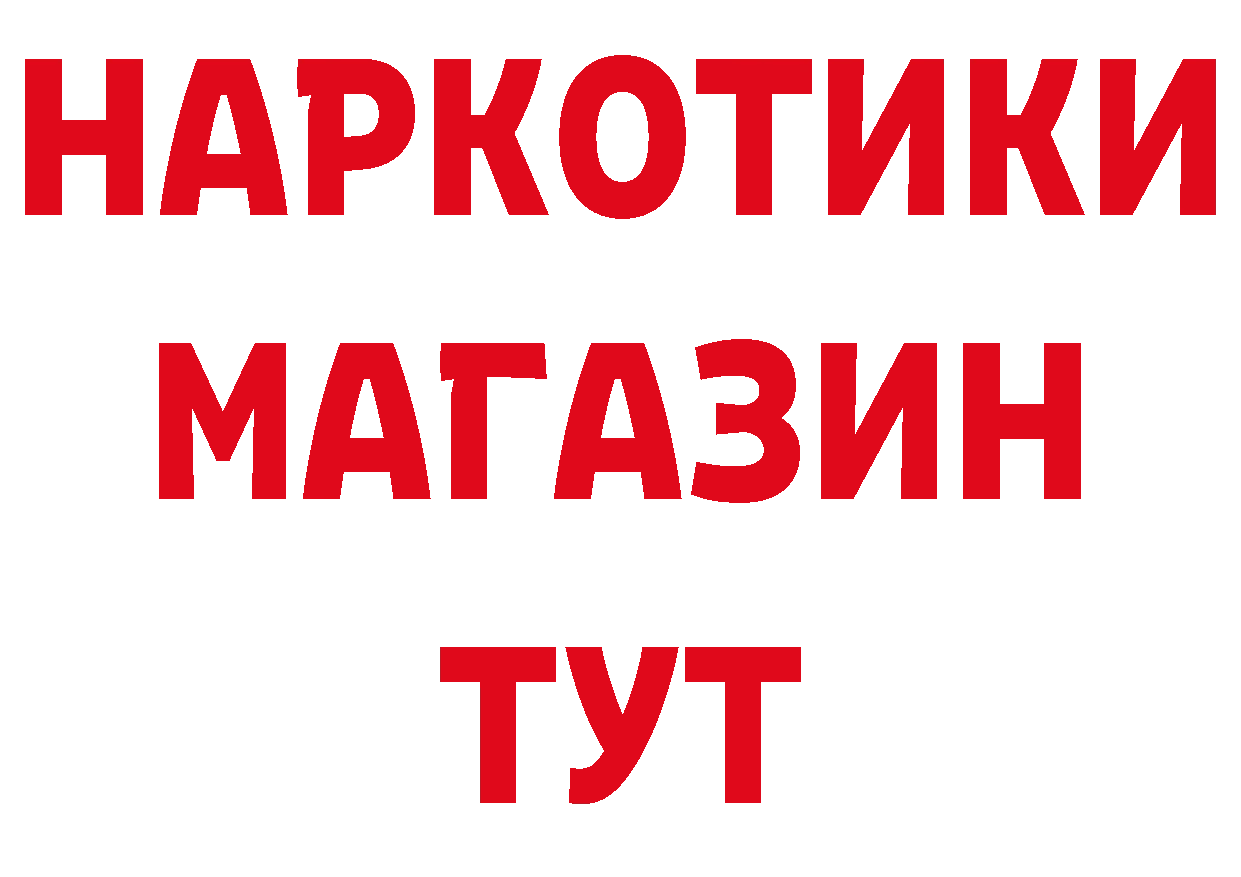 НАРКОТИКИ
МАГАЗИН
ТУТ